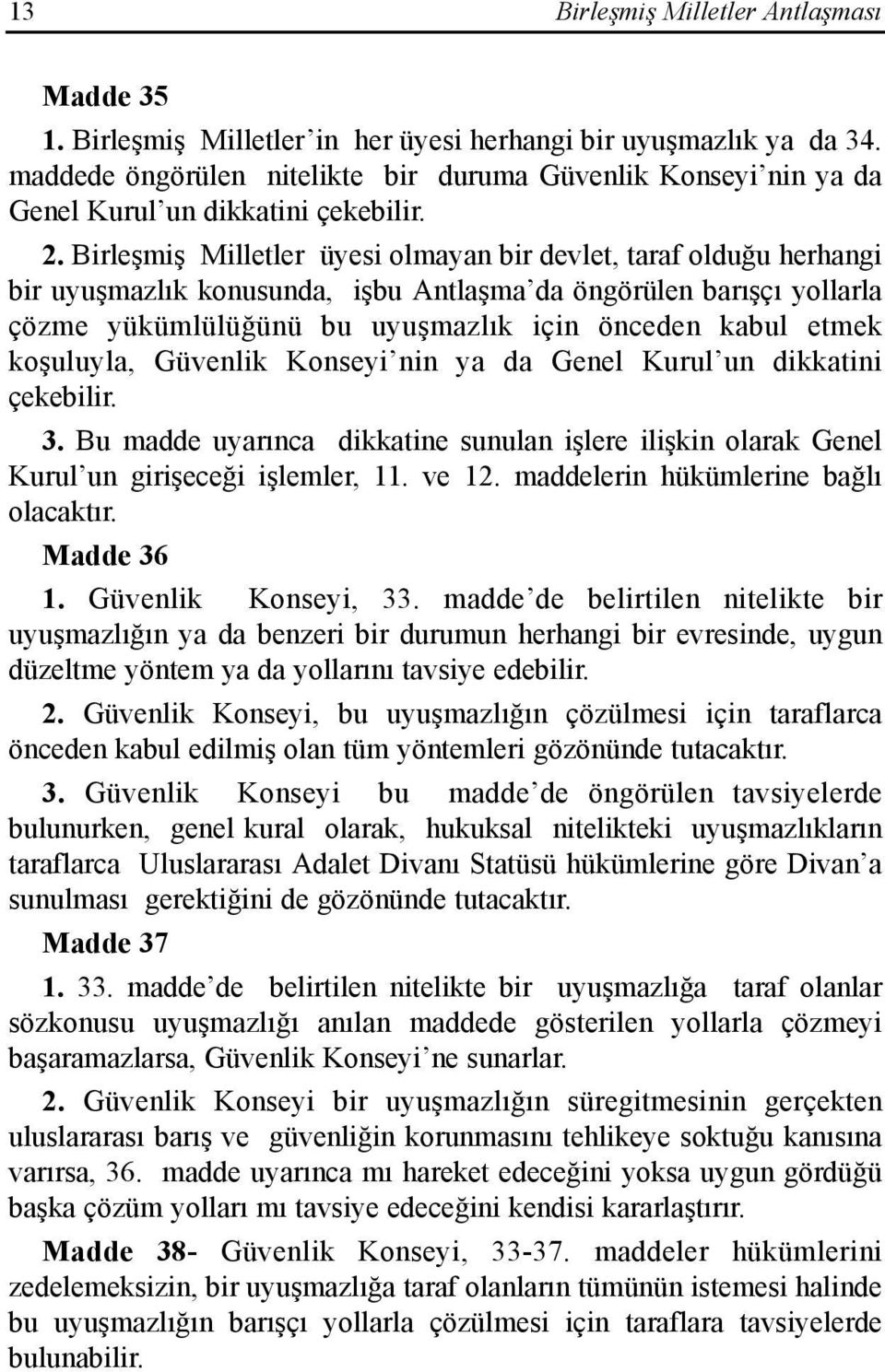 13 Birleşmiş Milletler Antlaşması

Madde 35

1. Birleşmiş Milletler'in her üyesi herhangi bir uyuşmazlık ya da 34. maddede öngörülen nitelikte bir duruma Güvenlik Konseyi'nin ya da Genel Kurul'un dikkatini çekebilir.

2. Birleşmiş Milletler üyesi olmayan bir devlet, taraf olduğu herhangi bir uyuşmazlık konusunda, işbu Antlaşma'da öngörülen barışçı yollarla çözme yükümlülüğünü bu uyuşmazlık için önceden kabul etmek koşuluyla, Güvenlik Konseyi'nin ya da Genel Kurul'un dikkatini çekebilir.

3. Bu madde uyarınca dikkatine sunulan işlere ilişkin olarak Genel Kurul'un girişeceği işlemler, 11. ve 12. maddelerin hükümlerine bağlı olacaktır.

Madde 36

1. Güvenlik Konseyi, 33. madde'de belirtilen nitelikte bir uyuşmazlığın ya da benzeri bir durumun herhangi bir evresinde, uygun düzeltme yöntem ya da yollarını tavsiye edebilir.

2. Güvenlik Konseyi, bu uyuşmazlığın çözülmesi için taraflarca önceden kabul edilmiş olan tüm yöntemleri gözönünde tutacaktır.

3. Güvenlik Konseyi bu madde'de öngörülen tavsiyelerde bulunurken, genel kural olarak, hukuksal nitelikteki uyuşmazlıkların taraflarca Uluslararası Adalet Divanı Statüsü hükümlerine göre Divan'a sunulması gerektiğini de gözönünde tutacaktır.

Madde 37

1. 33. madde'de belirtilen nitelikte bir uyuşmazlığa taraf olanlar sözkonusu uyuşmazlığı anılan maddede gösterilen yollarla çözmeyi başaramazlarsa, Güvenlik Konseyi'ne sunarlar.

2. Güvenlik Konseyi bir uyuşmazlığın süregitmesinin gerçekten uluslararası barış ve güvenliğin korunmasını tehlikeye soktuğu kanısına varırsa, 36. madde uyarınca mı hareket edeceğini yoksa uygun gördüğü başka çözüm yolları mı tavsiye edeceğini kendisi kararlaştırır.

Madde 38- Güvenlik Konseyi, 33-37. maddeler hükümlerini zedelemeksizin, bir uyuşmazlığa taraf olanların tümünün istemesi halinde bu uyuşmazlığın barışçı yollarla çözülmesi için taraflara tavsiyelerde bulunabilir.